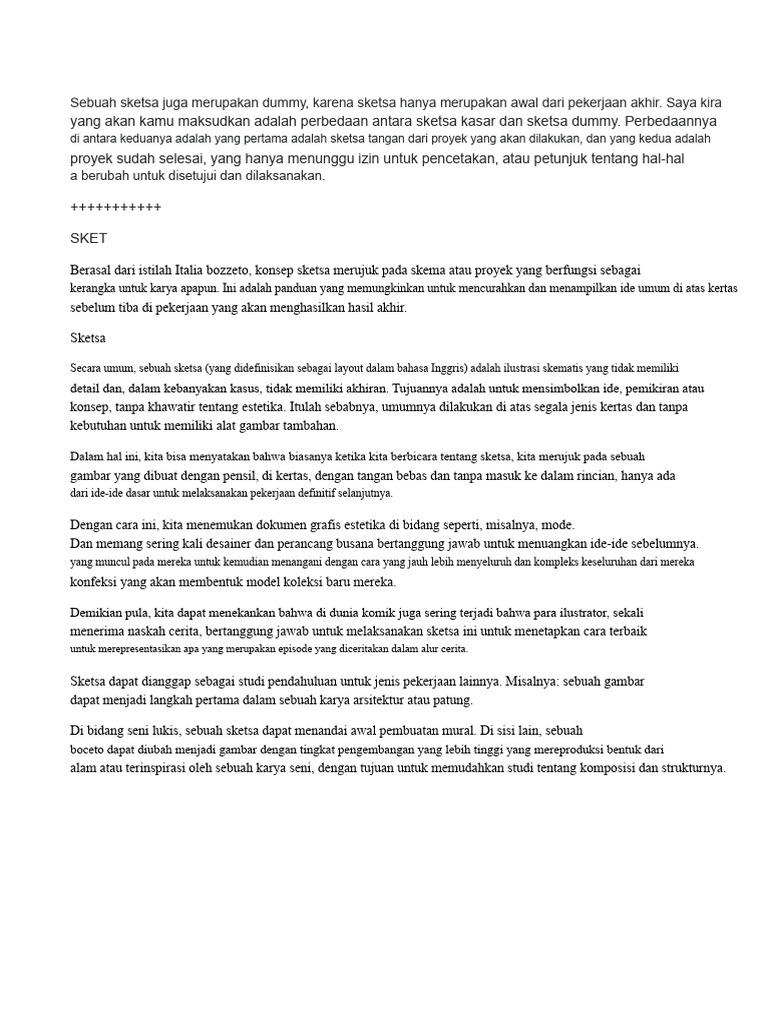 Sebuah sketsa juga merupakan dummy, karena sketsa hanya merupakan awal dari pekerjaan akhir. Saya kira yang akan kamu maksudkan adalah perbedaan antara sketsa kasar dan sketsa dummy. Perbedaannya di antara keduanya adalah yang pertama adalah sketsa tangan dari proyek yang akan dilakukan, dan yang kedua adalah proyek sudah selesai, yang hanya menunggu izin untuk pencetakan, atau petunjuk tentang hal-hal a berubah untuk disetujui dan dilaksanakan.

+++++++++++

SKET

Berasal dari istilah Italia bozzeto, konsep sketsa merujuk pada skema atau proyek yang berfungsi sebagai kerangka untuk karya apapun. Ini adalah panduan yang memungkinkan untuk mencurahkan dan menampilkan ide umum di atas kertas sebelum tiba di pekerjaan yang akan menghasilkan hasil akhir.

Sketsa

Secara umum, sebuah sketsa (yang didefinisikan sebagai layout dalam bahasa Inggris) adalah ilustrasi skematis yang tidak memiliki detail dan, dalam kebanyakan kasus, tidak memiliki akhiran. Tujuannya adalah untuk mensimbolkan ide, pemikiran atau konsep, tanpa khawatir tentang estetika. Itulah sebabnya, umumnya dilakukan di atas segala jenis kertas dan tanpa kebutuhan untuk memiliki alat gambar tambahan.

Dalam hal ini, kita bisa menyatakan bahwa biasanya ketika kita berbicara tentang sketsa, kita merujuk pada sebuah gambar yang dibuat dengan pensil, di kertas, dengan tangan bebas dan tanpa masuk ke dalam rincian, hanya ada dari ide-ide dasar untuk melaksanakan pekerjaan definitif selanjutnya.

Dengan cara ini, kita menemukan dokumen grafis estetika di bidang seperti, misalnya, mode. Dan memang sering kali desainer dan perancang busana bertanggung jawab untuk menuangkan ide-ide sebelumnya. yang muncul pada mereka untuk kemudian menangani dengan cara yang jauh lebih menyeluruh dan kompleks keseluruhan dari mereka konfeksi yang akan membentuk model koleksi baru mereka.

Demikian pula, kita dapat menekankan bahwa di dunia komik juga sering terjadi bahwa para ilustrator, sekali menerima naskah cerita, bertanggung jawab untuk melaksanakan sketsa ini untuk menetapkan cara terbaik untuk merepresentasikan apa yang merupakan episode yang diceritakan dalam alur cerita.

Sketsa dapat dianggap sebagai studi pendahuluan untuk jenis pekerjaan lainnya. Misalnya: sebuah gambar dapat menjadi langkah pertama dalam sebuah karya arsitektur atau patung.

Di bidang seni lukis, sebuah sketsa dapat menandai awal pembuatan mural. Di sisi lain, sebuah boceto dapat diubah menjadi gambar dengan tingkat pengembangan yang lebih tinggi yang mereproduksi bentuk dari alam atau terinspirasi oleh sebuah karya seni, dengan tujuan untuk memudahkan studi tentang komposisi dan strukturnya.